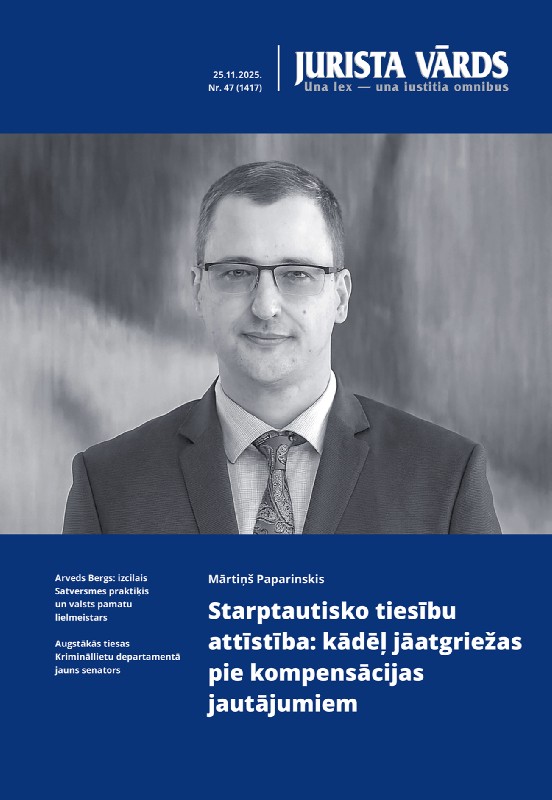 25.11.2025.
Nr. 47 (1417)

JURISTA VĀRDS
Una lex — una iustitia omnibus

Arveds Bergs: izcilais Satversmes praktiķis un valsts pamatu lielmeistars

Augstākās tiesas Krimināllietu departamentā jauns senators

Mārtiņš Paparinskis

Starptautisko tiesību attīstība: kādēļ jāatgriežas pie kompensācijas jautājumiem